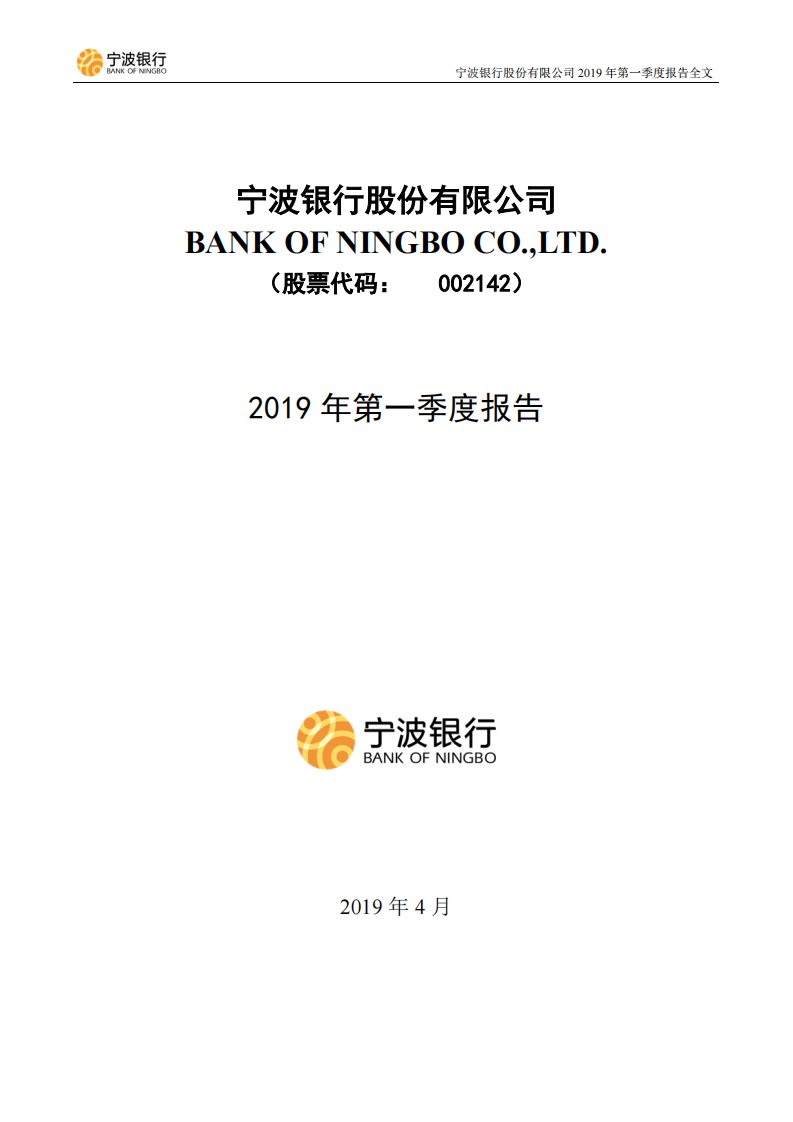 宁波银行
BANK OF NINGBO

宁波银行股份有限公司 2019 年第一季度报告全文

宁波银行股份有限公司
BANK OF NINGBO CO.,LTD.
（股票代码： 002142）

2019 年第一季度报告

宁波银行
BANK OF NINGBO

2019 年 4 月